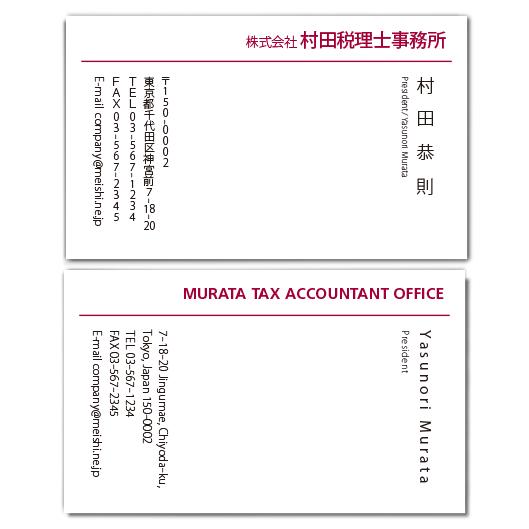 株式会社 村田税理士事務所

村田恭則
President/ Yasunori Murata

〒150-0002
東京都千代田区神宮前7-18-20
TEL 03-567-1234
FAX 03-567-2345
E-mail company@meishi.ne.jp

MURATA TAX ACCOUNTANT OFFICE

Yasunori Murata
President

7-18-20 Jingumae, Chiyoda-ku,
Tokyo, Japan 150-0002
TEL 03-567-1234
FAX 03-567-2345
E-mail company@meishi.ne.jp